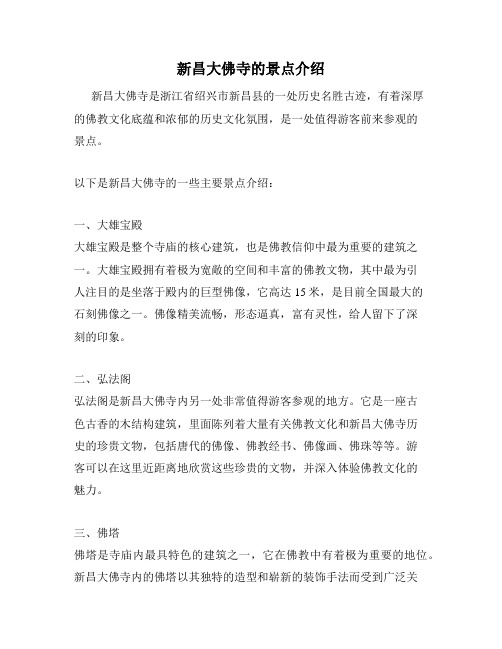 新昌大佛寺的景点介绍

新昌大佛寺是浙江省绍兴市新昌县的一处历史名胜古迹，有着深厚的佛教文化底蕴和浓郁的历史文化氛围，是一处值得游客前来参观的景点。

以下是新昌大佛寺的一些主要景点介绍：

一、大雄宝殿
大雄宝殿是整个寺庙的核心建筑，也是佛教信仰中最为重要的建筑之一。大雄宝殿拥有着极为宽敞的空间和丰富的佛教文物，其中最为引人注目的是坐落于殿内的巨型佛像，它高达 15 米，是目前全国最大的石刻佛像之一。佛像精美流畅，形态逼真，富有灵性，给人留下了深刻的印象。

二、弘法阁
弘法阁是新昌大佛寺内另一处非常值得游客参观的地方。它是一座古色古香的木结构建筑，里面陈列着大量有关佛教文化和新昌大佛寺历史的珍贵文物，包括唐代的佛像、佛教经书、佛像画、佛珠等等。游客可以在这里近距离地欣赏这些珍贵的文物，并深入体验佛教文化的魅力。

三、佛塔
佛塔是寺庙内最具特色的建筑之一，它在佛教中有着极为重要的地位。新昌大佛寺内的佛塔以其独特的造型和崭新的装饰手法而受到广泛关